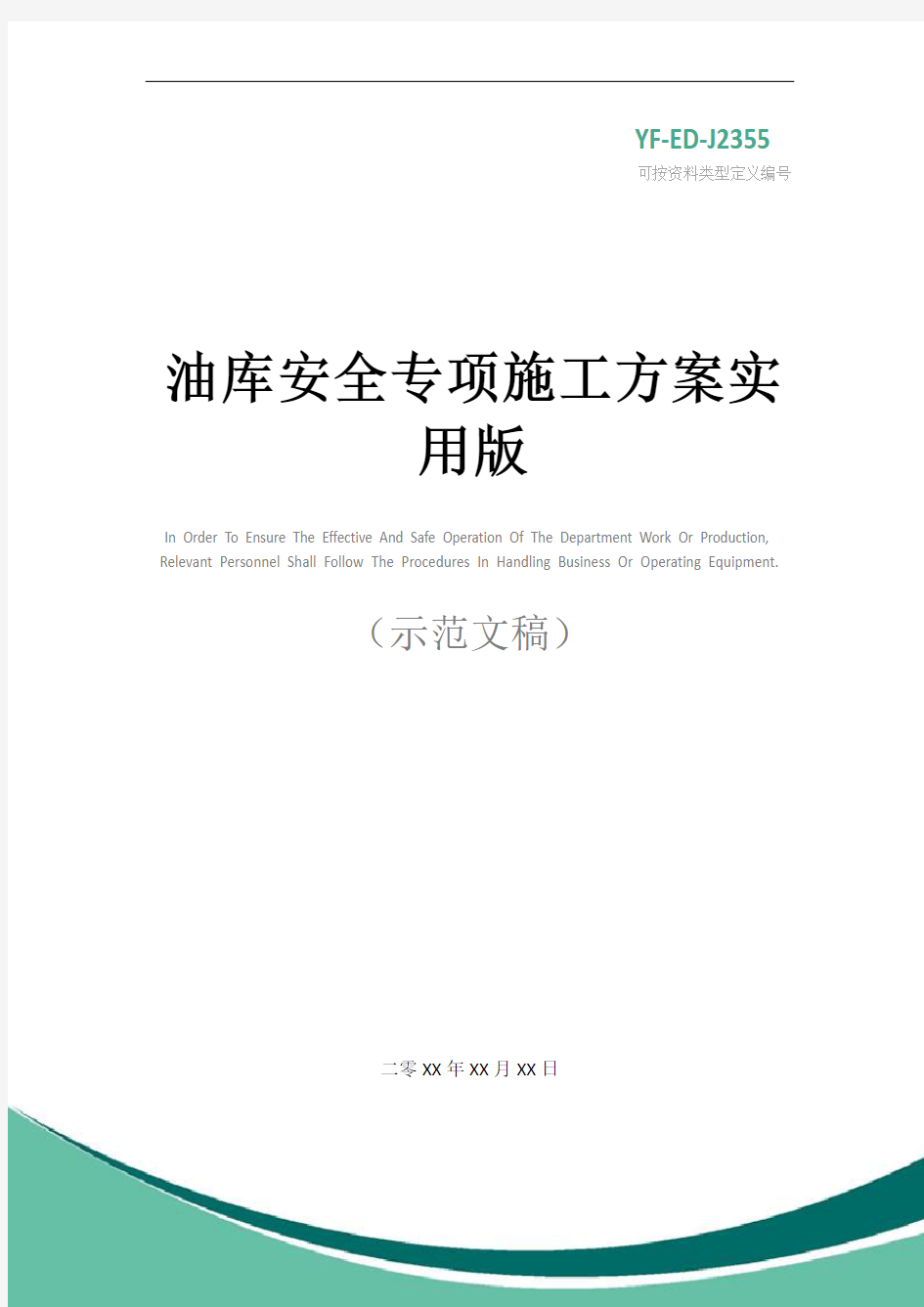 YF-ED-J2355
可按资料类型定义编号

油库安全专项施工方案实用版

In Order To Ensure The Effective And Safe Operation Of The Department Work Or Production, Relevant Personnel Shall Follow The Procedures In Handling Business Or Operating Equipment.

（示范文稿）

二零XX年XX月XX日